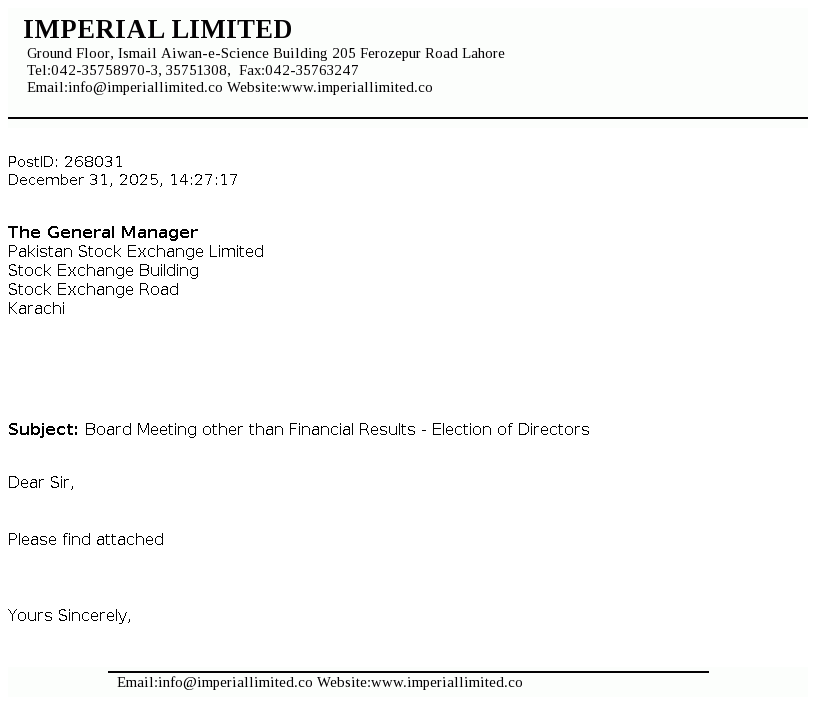 IMPERIAL LIMITED
Ground Floor, Ismail Aiwan-e-Science Building 205 Ferozepur Road Lahore
Tel:042-35758970-3, 35751308, Fax:042-35763247
Email:info@imperiallimited.co Website:www.imperiallimited.co

PostID: 268031
December 31, 2025, 14:27:17

The General Manager
Pakistan Stock Exchange Limited
Stock Exchange Building
Stock Exchange Road
Karachi

Subject: Board Meeting other than Financial Results - Election of Directors

Dear Sir,

Please find attached

Yours Sincerely,

Email:info@imperiallimited.co Website:www.imperiallimited.co